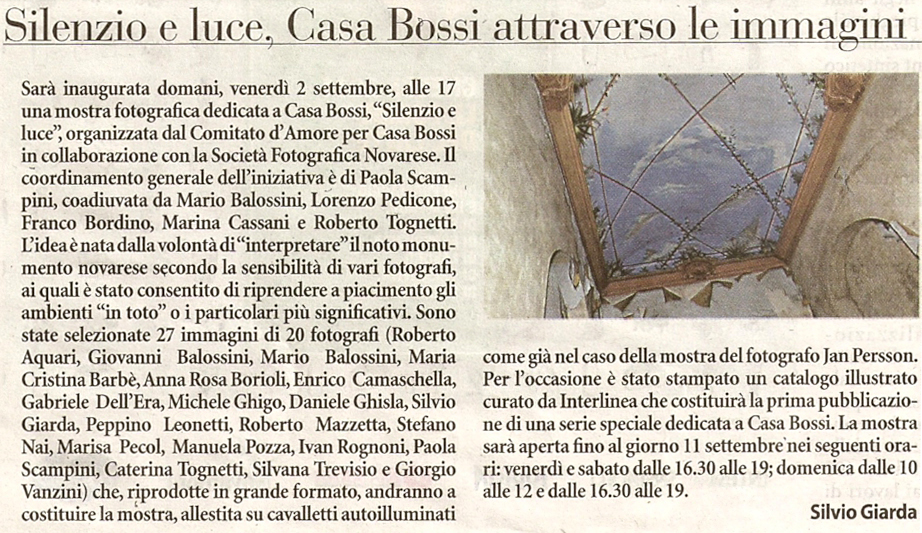 Silenzio e luce, Casa Bossi attraverso le immagini

Sarà inaugurata domani, venerdì 2 settembre, alle 17 una mostra fotografica dedicata a Casa Bossi, "Silenzio e luce", organizzata dal Comitato d'Amore per Casa Bossi in collaborazione con la Società Fotografica Novarese. Il coordinamento generale dell'iniziativa è di Paola Scampini, coadiuvata da Mario Balossini, Lorenzo Pedicone, Franco Bordino, Marina Cassani e Roberto Tognetti. L'idea è nata dalla volontà di "interpretare" il noto monumento novarese secondo la sensibilità di vari fotografi, ai quali è stato consentito di riprendere a piacimento gli ambienti "in toto" o i particolari più significativi. Sono state selezionate 27 immagini di 20 fotografi (Roberto Aquari, Giovanni Balossini, Mario Balossini, Maria Cristina Barbè, Anna Rosa Borioli, Enrico Camaschella, Gabriele Dell'Era, Michele Ghigo, Daniele Ghisla, Silvio Giarda, Peppino Leonetti, Roberto Mazzetta, Stefano Nai, Marisa Pecol, Manuela Pozza, Ivan Rognoni, Paola Scampini, Caterina Tognetti, Silvana Trevisio e Giorgio Vanzini) che, riprodotte in grande formato, andranno a costituire la mostra, allestita su cavalletti autoilluminati come già nel caso della mostra del fotografo Jan Persson. Per l'occasione è stato stampato un catalogo illustrato curato da Interlinea che costituirà la prima pubblicazione di una serie speciale dedicata a Casa Bossi. La mostra sarà aperta fino al giorno 11 settembre nei seguenti orari: venerdì e sabato dalle 16.30 alle 19; domenica dalle 10 alle 12 e dalle 16.30 alle 19.

Silvio Giarda